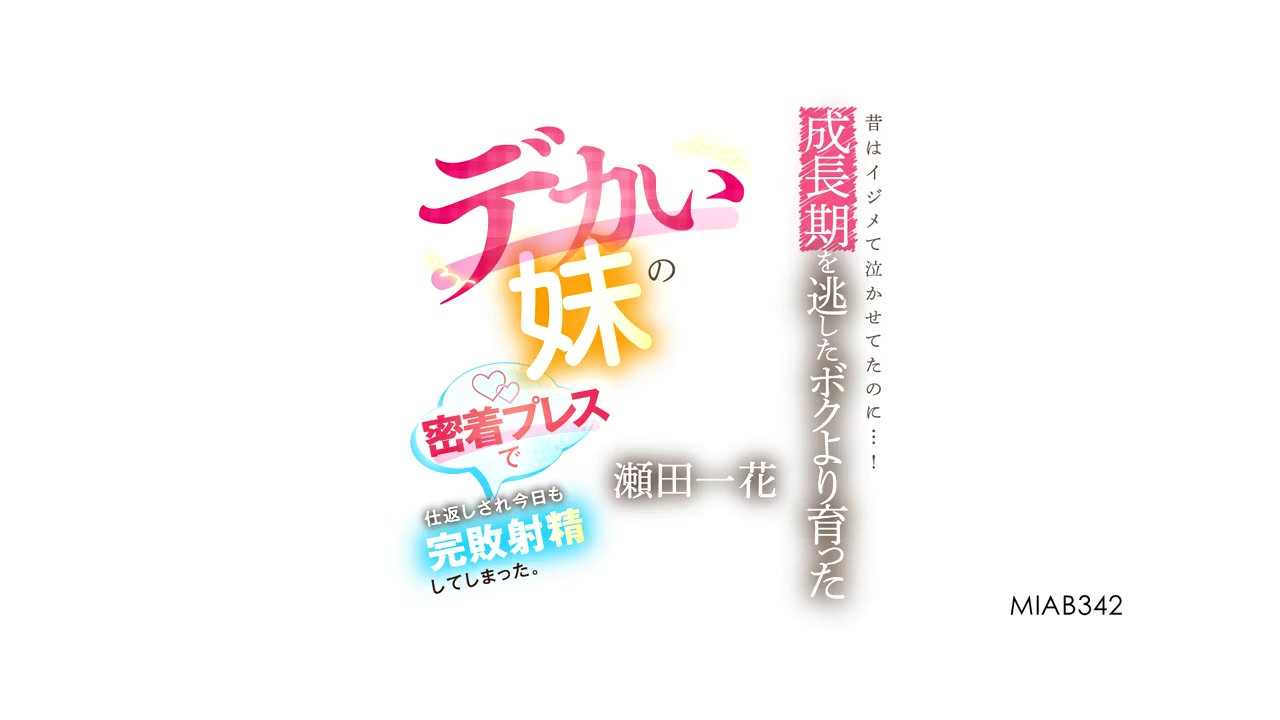 昔はイジメて泣かせてたのに…！

成長期を逃したボクより育った

デカい妹の

密着プレスで

仕返しされ今日も

完敗射精

してしまった。

瀬田一花

MIAB342